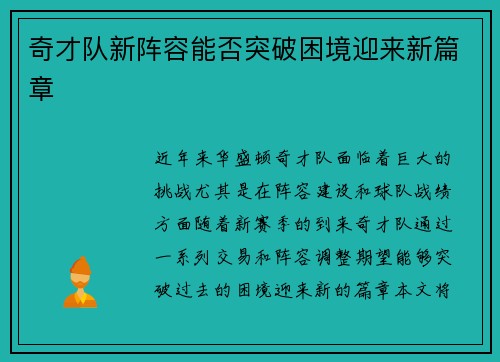 奇才队新阵容能否突破困境迎来新篇章

近年来华盛顿奇才队面临着巨大的挑战尤其是在阵容建设和球队战绩方面随着新赛季的到来奇才队通过一系列交易和阵容调整期望能够突破过去的困境迎来新的篇章本文将